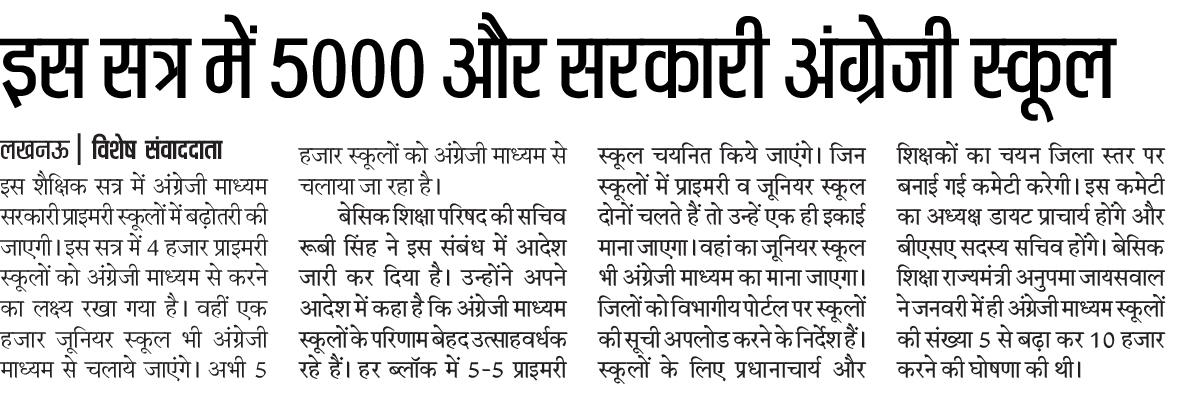 इस सत्र में 5000 और सरकारी अंग्रेजी स्कूल

लखनऊ | विशेष संवाददाता
इस शैक्षिक सत्र में अंग्रेजी माध्यम सरकारी प्राइमरी स्कूलों में बढ़ोतरी की जाएगी। इस सत्र में 4 हजार प्राइमरी स्कूलों को अंग्रेजी माध्यम से करने का लक्ष्य रखा गया है। वहीं एक हजार जूनियर स्कूल भी अंग्रेजी माध्यम से चलाये जाएंगे। अभी 5 हजार स्कूलों को अंग्रेजी माध्यम से चलाया जा रहा है।

बेसिक शिक्षा परिषद की सचिव रूबी सिंह ने इस संबंध में आदेश जारी कर दिया है। उन्होंने अपने आदेश में कहा है कि अंग्रेजी माध्यम स्कूलों के परिणाम बेहद उत्साहवर्धक रहे हैं। हर ब्लॉक में 5-5 प्राइमरी स्कूल चयनित किये जाएंगे। जिन स्कूलों में प्राइमरी व जूनियर स्कूल दोनों चलते हैं तो उन्हें एक ही इकाई माना जाएगा। वहां का जूनियर स्कूल भी अंग्रेजी माध्यम का माना जाएगा। जिलों को विभागीय पोर्टल पर स्कूलों की सूची अपलोड करने के निर्देश हैं। स्कूलों के लिए प्रधानाचार्य और शिक्षकों का चयन जिला स्तर पर बनाई गई कमेटी करेगी। इस कमेटी का अध्यक्ष डायट प्राचार्य होंगे और बीएसए सदस्य सचिव होंगे। बेसिक शिक्षा राज्यमंत्री अनुपमा जायसवाल ने जनवरी में ही अंग्रेजी माध्यम स्कूलों की संख्या 5 से बढ़ा कर 10 हजार करने की घोषणा की थी।